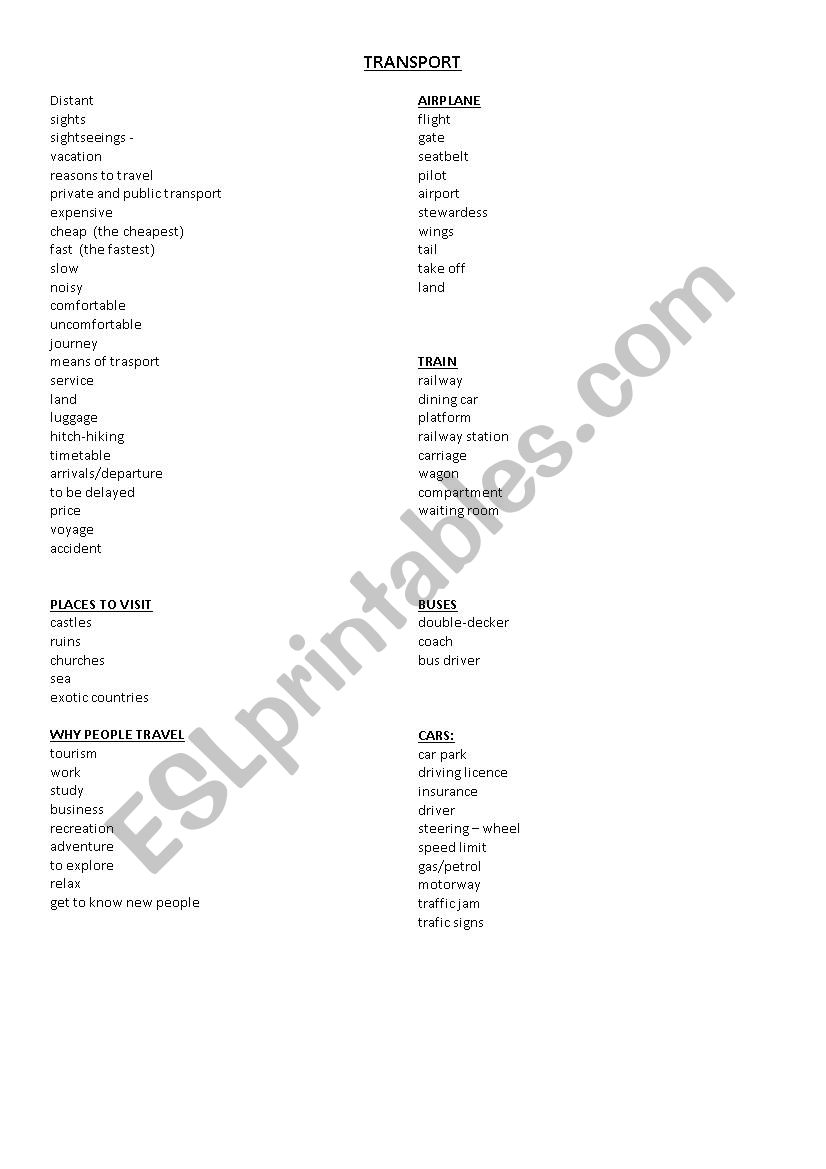 TRANSPORT

Distant
sights
sightseeings -
vacation
reasons to travel
private and public transport
expensive
cheap (the cheapest)
fast (the fastest)
slow
noisy
comfortable
uncomfortable
journey
means of trasport
service
land
luggage
hitch-hiking
timetable
arrivals/departure
to be delayed
price
voyage
accident

PLACES TO VISIT
castles
ruins
churches
sea
exotic countries

WHY PEOPLE TRAVEL
tourism
work
study
business
recreation
adventure
to explore
relax
get to know new people

AIRPLANE
flight
gate
seatbelt
pilot
airport
stewardess
wings
tail
take off
land

TRAIN
railway
dining car
platform
railway station
carriage
wagon
compartment
waiting room

BUSES
double-decker
coach
bus driver

CARS:
car park
driving licence
insurance
driver
steering – wheel
speed limit
gas/petrol
motorway
traffic jam
trafic signs

ESLprintables.com